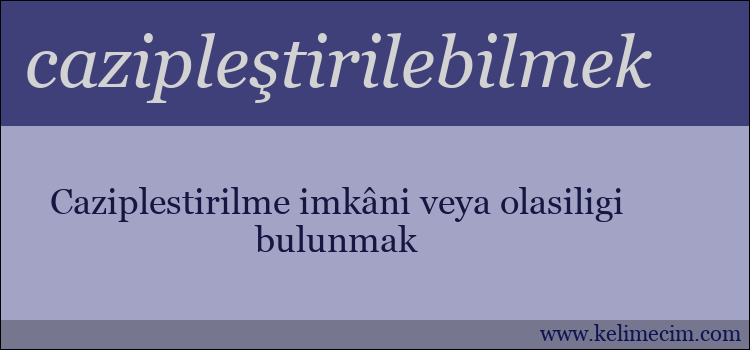 cazipleştirilebilmek

Caziplestirilme imkâni veya olasiligi bulunmak

www.kelimecim.com